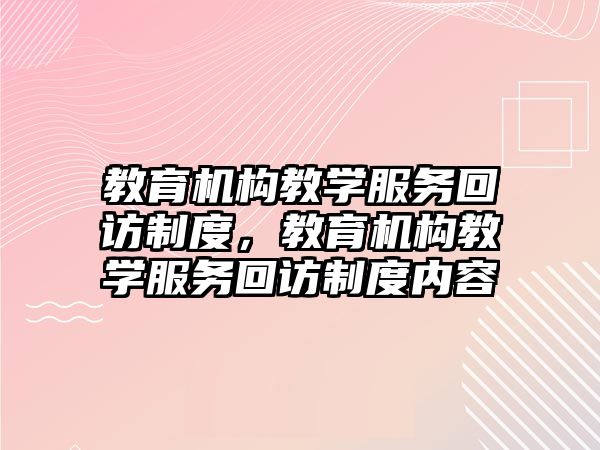 教育机构教学服务回访制度，教育机构教学服务回访制度内容